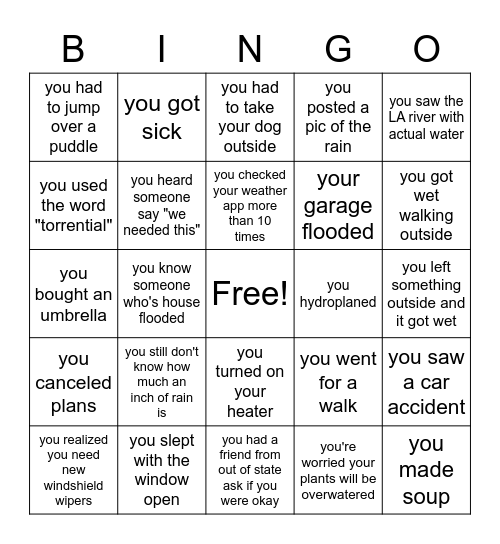 | B | I | N | G | O |
|---|---|---|---|---|
| you had to jump over a puddle | you got sick | you had to take your dog outside | you posted a pic of the rain | you saw the LA river with actual water |
| you used the word "torrential" | you heard someone say "we needed this" | you checked your weather app more than 10 times | your garage flooded | you got wet walking outside |
| you bought an umbrella | you know someone who's house flooded | Free! | you hydroplaned | you left something outside and it got wet |
| you canceled plans | you still don't know how much an inch of rain is | you turned on your heater | you went for a walk | you saw a car accident |
| you realized you need new windshield wipers | you slept with the window open | you had a friend from out of state ask if you were okay | you're worried your plants will be overwatered | you made soup |